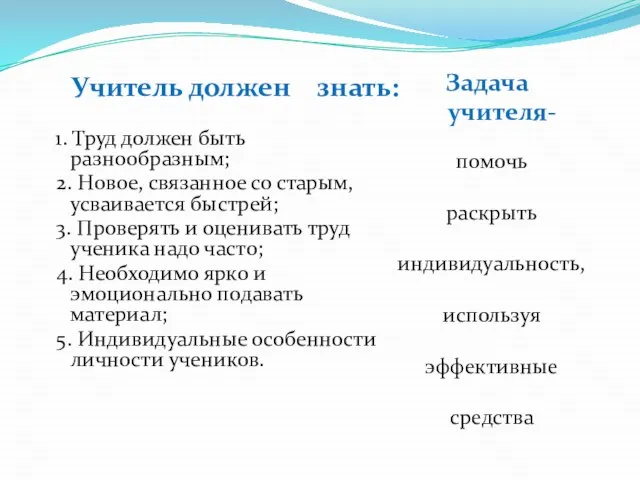 Учитель должен знать:

1. Труд должен быть разнообразным;
2. Новое, связанное со старым, усваивается быстрей;
3. Проверять и оценивать труд ученика надо часто;
4. Необходимо ярко и эмоционально подавать материал;
5. Индивидуальные особенности личности учеников.

Задача учителя-

помочь

раскрыть

индивидуальность,

используя

эффективные

средства